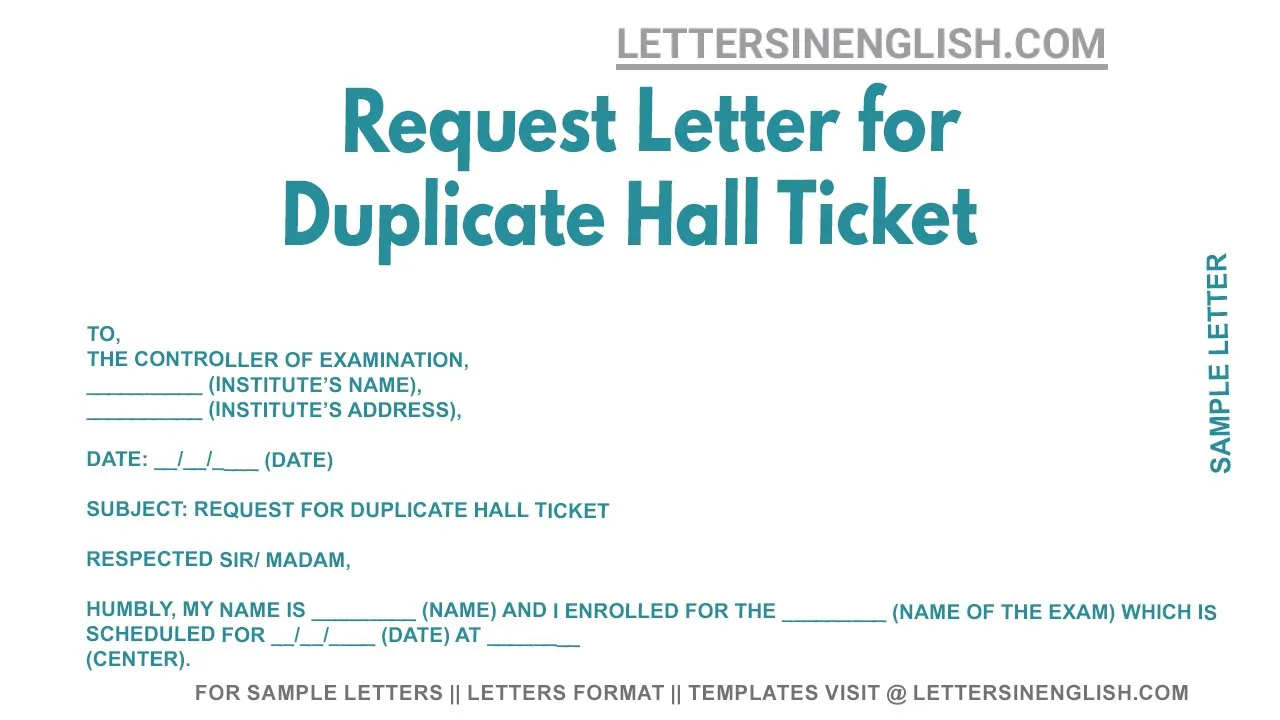 LETTERSINENGLISH.COM

Request Letter for Duplicate Hall Ticket

SAMPLE LETTER

TO,
THE CONTROLLER OF EXAMINATION,
__________ (INSTITUTE'S NAME),
__________ (INSTITUTE'S ADDRESS),

DATE: __/__/____ (DATE)

SUBJECT: REQUEST FOR DUPLICATE HALL TICKET

RESPECTED SIR/ MADAM,

HUMBLY, MY NAME IS _________ (NAME) AND I ENROLLED FOR THE _________ (NAME OF THE EXAM) WHICH IS SCHEDULED FOR __/__/____ (DATE) AT ________ (CENTER).

FOR SAMPLE LETTERS || LETTERS FORMAT || TEMPLATES VISIT @ LETTERSINENGLISH.COM